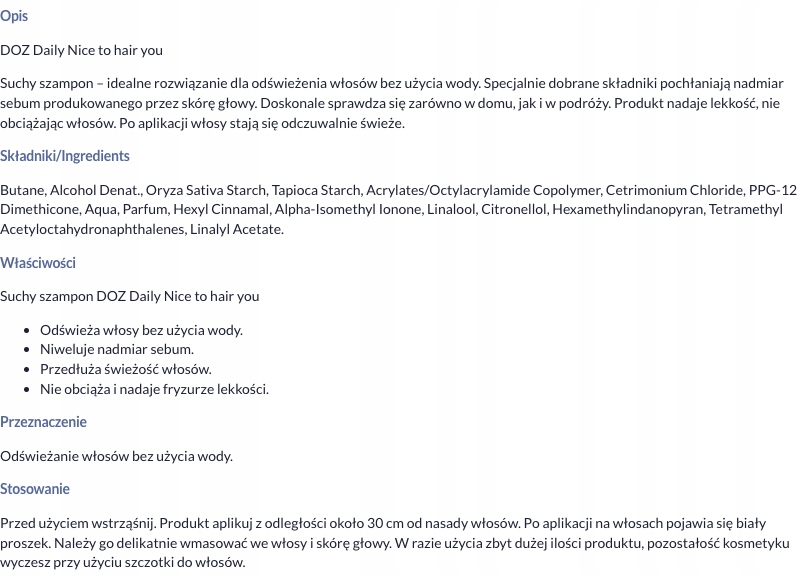 Opis

DOZ Daily Nice to hair you

Suchy szampon – idealne rozwiązanie dla odświeżenia włosów bez użycia wody. Specjalnie dobrane składniki pochłaniają nadmiar sebum produkowanego przez skórę głowy. Doskonale sprawdza się zarówno w domu, jak i w podróży. Produkt nadaje lekkość, nie obciążając włosów. Po aplikacji włosy stają się odczuwalnie świeże.

Składniki/Ingredients

Butane, Alcohol Denat., Oryza Sativa Starch, Tapioca Starch, Acrylates/Octylacrylamide Copolymer, Cetrimonium Chloride, PPG-12 Dimethicone, Aqua, Parfum, Hexyl Cinnamal, Alpha-Isomethyl Ionone, Linalool, Citronellol, Hexamethylindanopyran, Tetramethyl Acetyloctahydronaphthalenes, Linalyl Acetate.

Właściwości

Suchy szampon DOZ Daily Nice to hair you

- Odświeża włosy bez użycia wody.
- Niweluje nadmiar sebum.
- Przedłuża świeżość włosów.
- Nie obciąża i nadaje fryzurze lekkości.

Przeznaczenie

Odświeżanie włosów bez użycia wody.

Stosowanie

Przed użyciem wstrząśnij. Produkt aplikuj z odległości około 30 cm od nasady włosów. Po aplikacji na włosach pojawia się biały proszek. Należy go delikatnie wmasować we włosy i skórę głowy. W razie użycia zbyt dużej ilości produktu, pozostałość kosmetyku wyczesz przy użyciu szczotki do włosów.